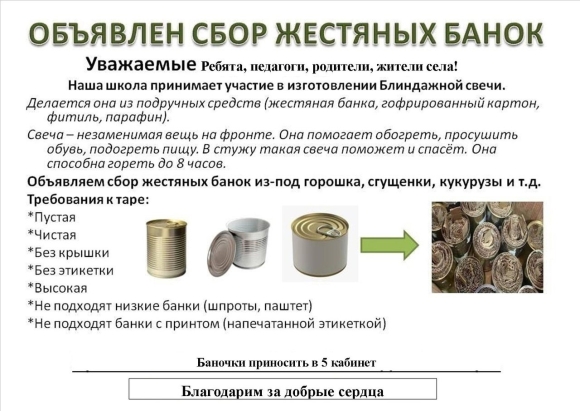 ОБЪЯВЛЕН СБОР ЖЕСТЯНЫХ БАНОК

Уважаемые Ребята, педагоги, родители, жители села!

Наша школа принимает участие в изготовлении Блиндажной свечи.

Делается она из подручных средств (жестяная банка, гофрированный картон, фитиль, парафин).

Свеча – незаменимая вещь на фронте. Она помогает обогреть, просушить обувь, подогреть пищу. В стужу такая свеча поможет и спасёт. Она способна гореть до 8 часов.

Объявляем сбор жестяных банок из-под горошка, сгущенки, кукурузы и т.д.

Требования к таре:
*Пустая
*Чистая
*Без крышки
*Без этикетки
*Высокая
*Не подходят низкие банки (шпроты, паштет)
*Не подходят банки с принтом (напечатанной этикеткой)

Баночки приносить в 5 кабинет

Благодарим за добрые сердца